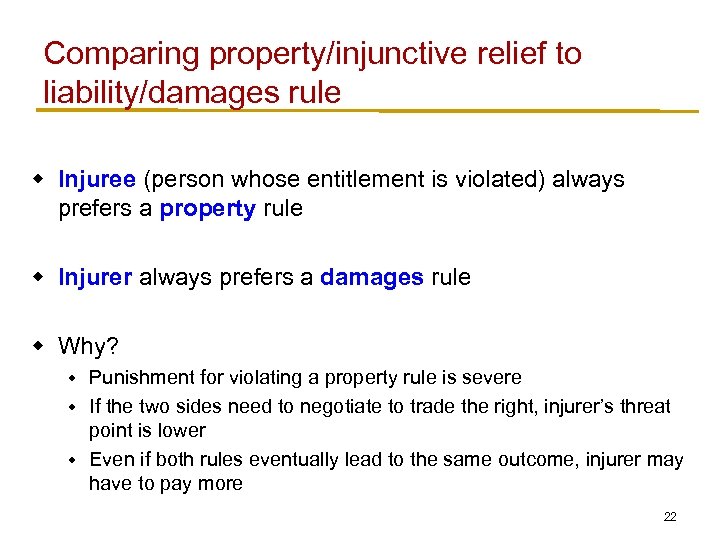 Comparing property/injunctive relief to liability/damages rule

- Injuree (person whose entitlement is violated) always prefers a property rule

- Injurer always prefers a damages rule

- Why?
  - Punishment for violating a property rule is severe
  - If the two sides need to negotiate to trade the right, injurer's threat point is lower
  - Even if both rules eventually lead to the same outcome, injurer may have to pay more

22